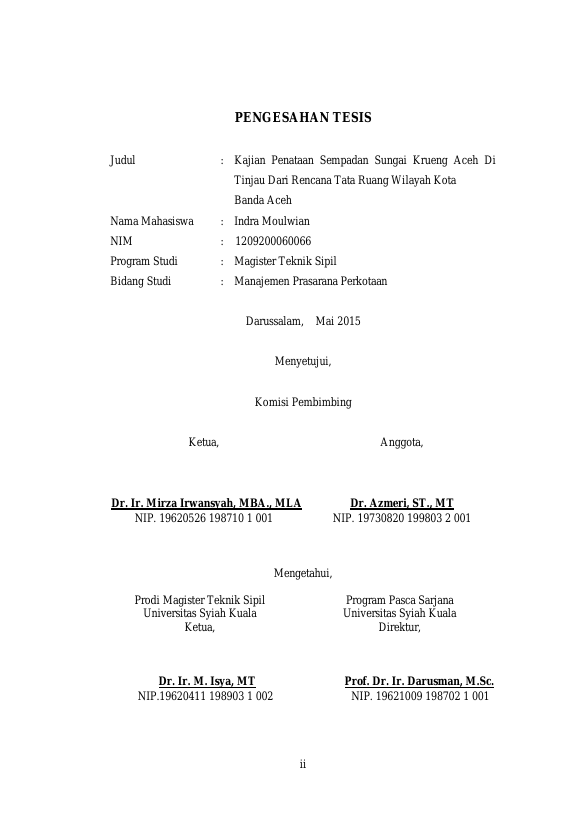 PENGESAHAN TESIS

Judul : Kajian Penataan Sempadan Sungai Krueng Aceh Di Tinjau Dari Rencana Tata Ruang Wilayah Kota Banda Aceh

Nama Mahasiswa : Indra Moulwian

NIM : 1209200060066

Program Studi : Magister Teknik Sipil

Bidang Studi : Manajemen Prasarana Perkotaan

Darussalam, Mai 2015

Menyetujui,

Komisi Pembimbing

Ketua,

Dr. Ir. Mirza Irwansyah, MBA., MLA
NIP. 19620526 198710 1 001

Anggota,

Dr. Azmeri, ST., MT
NIP. 19730820 199803 2 001

Mengetahui,

Prodi Magister Teknik Sipil
Universitas Syiah Kuala
Ketua,

Dr. Ir. M. Isya, MT
NIP.19620411 198903 1 002

Program Pasca Sarjana
Universitas Syiah Kuala
Direktur,

Prof. Dr. Ir. Darusman, M.Sc.
NIP. 19621009 198702 1 001

ii